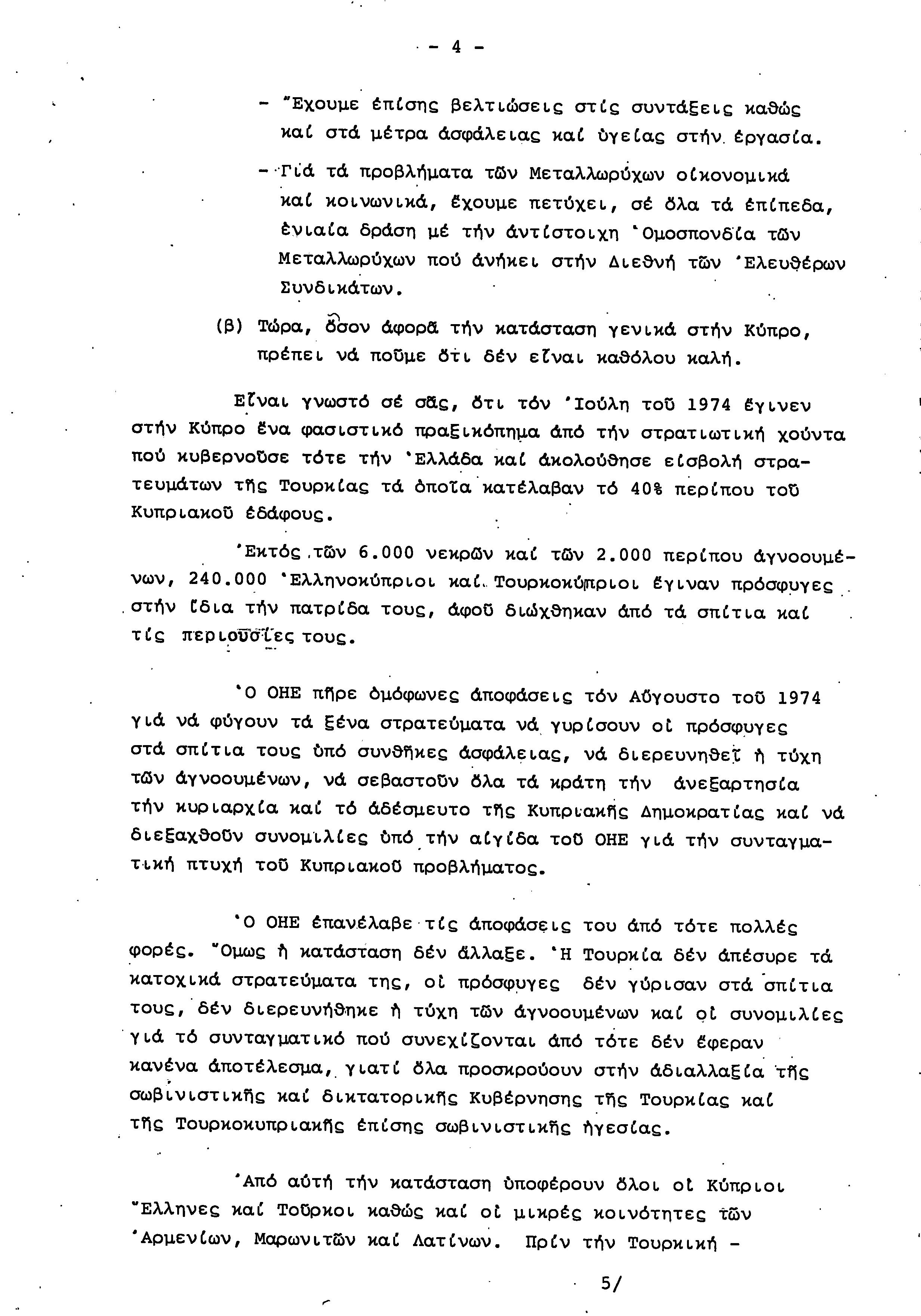 - 4 -

- Ἔχουμε ἐπίσης βελτιώσεις στίς συντάξεις καθώς καί στά μέτρα ἀσφάλειας καί ὑγείας στήν ἐργασία.

- Γιά τά προβλήματα τῶν Μεταλλωρύχων οἰκονομικά καί κοινωνικά, ἔχουμε πετύχει, σέ ὅλα τά ἐπίπεδα, ἑνιαία δράση μέ τήν ἀντίστοιχη Ὁμοσπονδία τῶν Μεταλλωρύχων πού ἀνήκει στήν Διεθνή τῶν Ἐλευθέρων Συνδικάτων.

(β) Τώρα, ὅσον ἀφορᾶ τήν κατάσταση γενικά στήν Κύπρο, πρέπει νά ποῦμε ὅτι δέν εἶναι καθόλου καλή.

Εἶναι γνωστό σέ σᾶς, ὅτι τόν Ἰούλη τοῦ 1974 ἔγινεν στήν Κύπρο ἕνα φασιστικό πραξικόπημα ἀπό τήν στρατιωτική χούντα πού κυβερνοῦσε τότε τήν Ἑλλάδα καί ἀκολούθησε εἰσβολή στρατευμάτων τῆς Τουρκίας τά ὁποῖα κατέλαβαν τό 40% περίπου τοῦ Κυπριακοῦ ἐδάφους.

Ἐκτός τῶν 6.000 νεκρῶν καί τῶν 2.000 περίπου ἀγνοουμένων, 240.000 Ἑλληνοκύπριοι καί Τουρκοκύπριοι ἔγιναν πρόσφυγες στήν ἴδια τήν πατρίδα τους, ἀφοῦ διώχθηκαν ἀπό τά σπίτια καί τίς περιουσίες τους.

Ὁ ΟΗΕ πῆρε ὁμόφωνες ἀποφάσεις τόν Αὔγουστο τοῦ 1974 γιά νά φύγουν τά ξένα στρατεύματα νά γυρίσουν οἱ πρόσφυγες στά σπίτια τους ὑπό συνθῆκες ἀσφάλειας, νά διερευνηθεῖ ἡ τύχη τῶν ἀγνοουμένων, νά σεβαστοῦν ὅλα τά κράτη τήν ἀνεξαρτησία τήν κυριαρχία καί τό ἀδέσμευτο τῆς Κυπριακῆς Δημοκρατίας καί νά διεξαχθοῦν συνομιλίες ὑπό τήν αἰγίδα τοῦ ΟΗΕ γιά τήν συνταγματική πτυχή τοῦ Κυπριακοῦ προβλήματος.

Ὁ ΟΗΕ ἐπανέλαβε τίς ἀποφάσεις του ἀπό τότε πολλές φορές. Ὅμως ἡ κατάσταση δέν ἄλλαξε. Ἡ Τουρκία δέν ἀπέσυρε τά κατοχικά στρατεύματα της, οἱ πρόσφυγες δέν γύρισαν στά σπίτια τους, δέν διερευνήθηκε ἡ τύχη τῶν ἀγνοουμένων καί οἱ συνομιλίες γιά τό συνταγματικό πού συνεχίζονται ἀπό τότε δέν ἔφεραν κανένα ἀποτέλεσμα, γιατί ὅλα προσκρούουν στήν ἀδιαλλαξία τῆς σωβινιστικῆς καί δικτατορικῆς Κυβέρνησης τῆς Τουρκίας καί τῆς Τουρκοκυπριακῆς ἐπίσης σωβινιστικῆς ἡγεσίας.

Ἀπό αὐτή τήν κατάσταση ὑποφέρουν ὅλοι οἱ Κύπριοι Ἕλληνες καί Τοῦρκοι καθώς καί οἱ μικρές κοινότητες τῶν Ἀρμενίων, Μαρωνιτῶν καί Λατίνων. Πρίν τήν Τουρκική -

5/